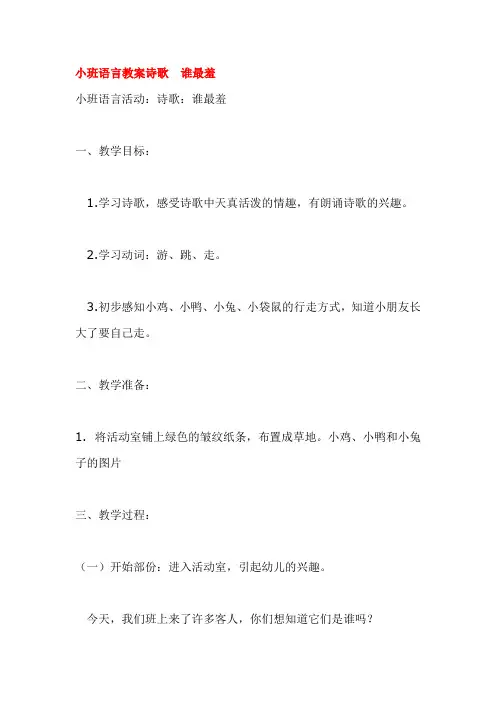 小班语言教案诗歌　谁最羞

小班语言活动：诗歌：谁最羞

一、教学目标：

1.学习诗歌，感受诗歌中天真活泼的情趣，有朗诵诗歌的兴趣。

2.学习动词：游、跳、走。

3.初步感知小鸡、小鸭、小兔、小袋鼠的行走方式，知道小朋友长大了要自己走。

二、教学准备：

1. 将活动室铺上绿色的皱纹纸条，布置成草地。小鸡、小鸭和小兔子的图片

三、教学过程：

（一）开始部份：进入活动室，引起幼儿的兴趣。

今天，我们班上来了许多客人，你们想知道它们是谁吗？